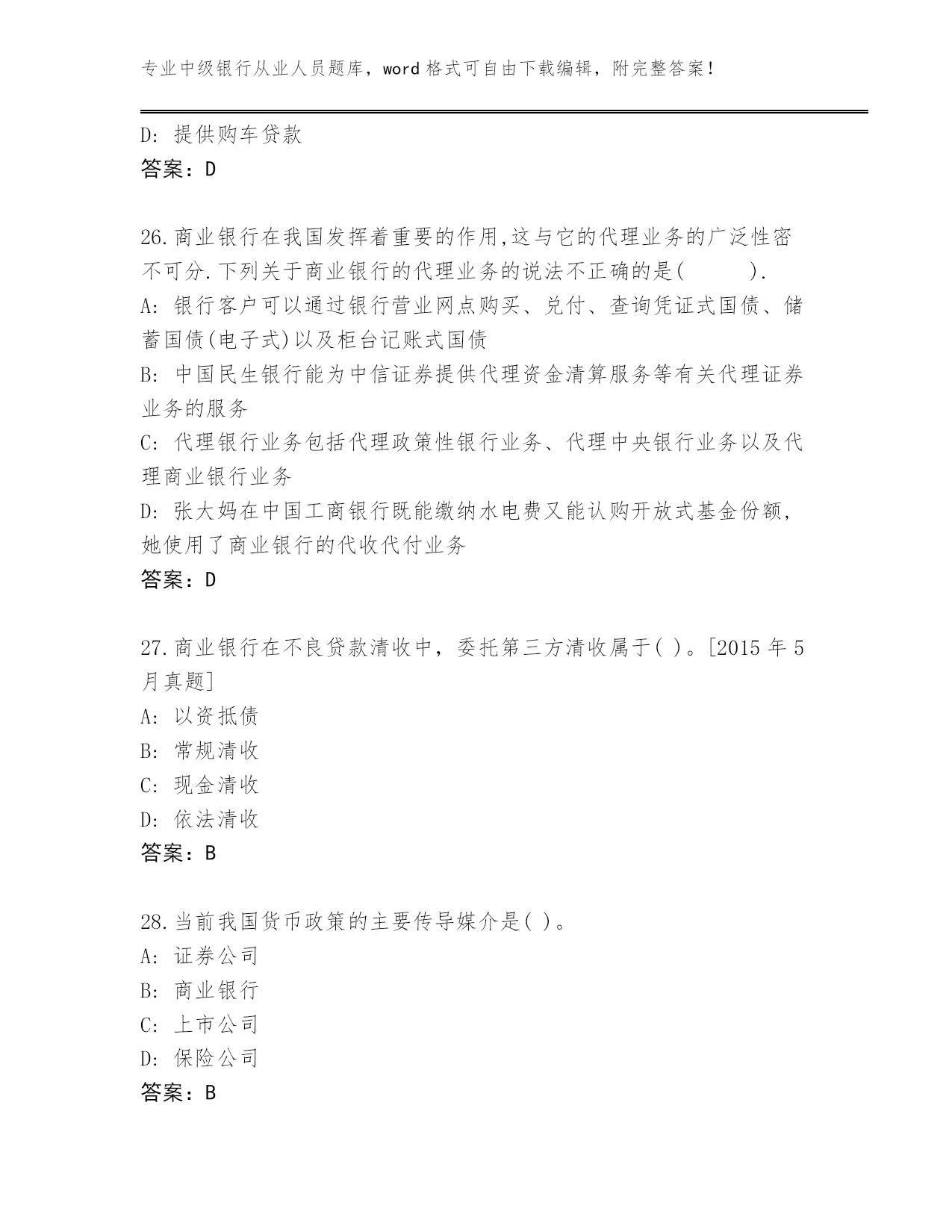 专业中级银行从业人员题库，word 格式可自由下载编辑，附完整答案！

D: 提供购车贷款
答案：D

26.商业银行在我国发挥着重要的作用,这与它的代理业务的广泛性密不可分.下列关于商业银行的代理业务的说法不正确的是(　　).
A: 银行客户可以通过银行营业网点购买、兑付、查询凭证式国债、储蓄国债(电子式)以及柜台记账式国债
B: 中国民生银行能为中信证券提供代理资金清算服务等有关代理证券业务的服务
C: 代理银行业务包括代理政策性银行业务、代理中央银行业务以及代理商业银行业务
D: 张大妈在中国工商银行既能缴纳水电费又能认购开放式基金份额,她使用了商业银行的代收代付业务
答案：D

27.商业银行在不良贷款清收中，委托第三方清收属于( )。[2015 年 5 月真题]
A: 以资抵债
B: 常规清收
C: 现金清收
D: 依法清收
答案：B

28.当前我国货币政策的主要传导媒介是( )。
A: 证券公司
B: 商业银行
C: 上市公司
D: 保险公司
答案：B